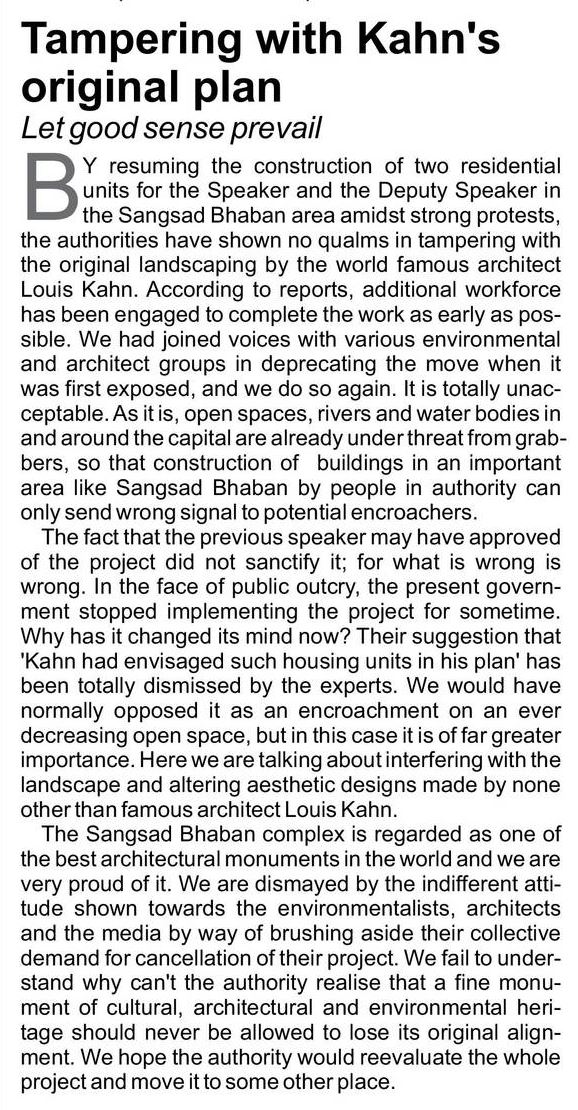 Tampering with Kahn's original plan

Let good sense prevail

BY resuming the construction of two residential units for the Speaker and the Deputy Speaker in the Sangsad Bhaban area amidst strong protests, the authorities have shown no qualms in tampering with the original landscaping by the world famous architect Louis Kahn. According to reports, additional workforce has been engaged to complete the work as early as possible. We had joined voices with various environmental and architect groups in deprecating the move when it was first exposed, and we do so again. It is totally unacceptable. As it is, open spaces, rivers and water bodies in and around the capital are already under threat from grabbers, so that construction of buildings in an important area like Sangsad Bhaban by people in authority can only send wrong signal to potential encroachers.

The fact that the previous speaker may have approved of the project did not sanctify it; for what is wrong is wrong. In the face of public outcry, the present government stopped implementing the project for sometime. Why has it changed its mind now? Their suggestion that 'Kahn had envisaged such housing units in his plan' has been totally dismissed by the experts. We would have normally opposed it as an encroachment on an ever decreasing open space, but in this case it is of far greater importance. Here we are talking about interfering with the landscape and altering aesthetic designs made by none other than famous architect Louis Kahn.

The Sangsad Bhaban complex is regarded as one of the best architectural monuments in the world and we are very proud of it. We are dismayed by the indifferent attitude shown towards the environmentalists, architects and the media by way of brushing aside their collective demand for cancellation of their project. We fail to understand why can't the authority realise that a fine monument of cultural, architectural and environmental heritage should never be allowed to lose its original alignment. We hope the authority would reevaluate the whole project and move it to some other place.